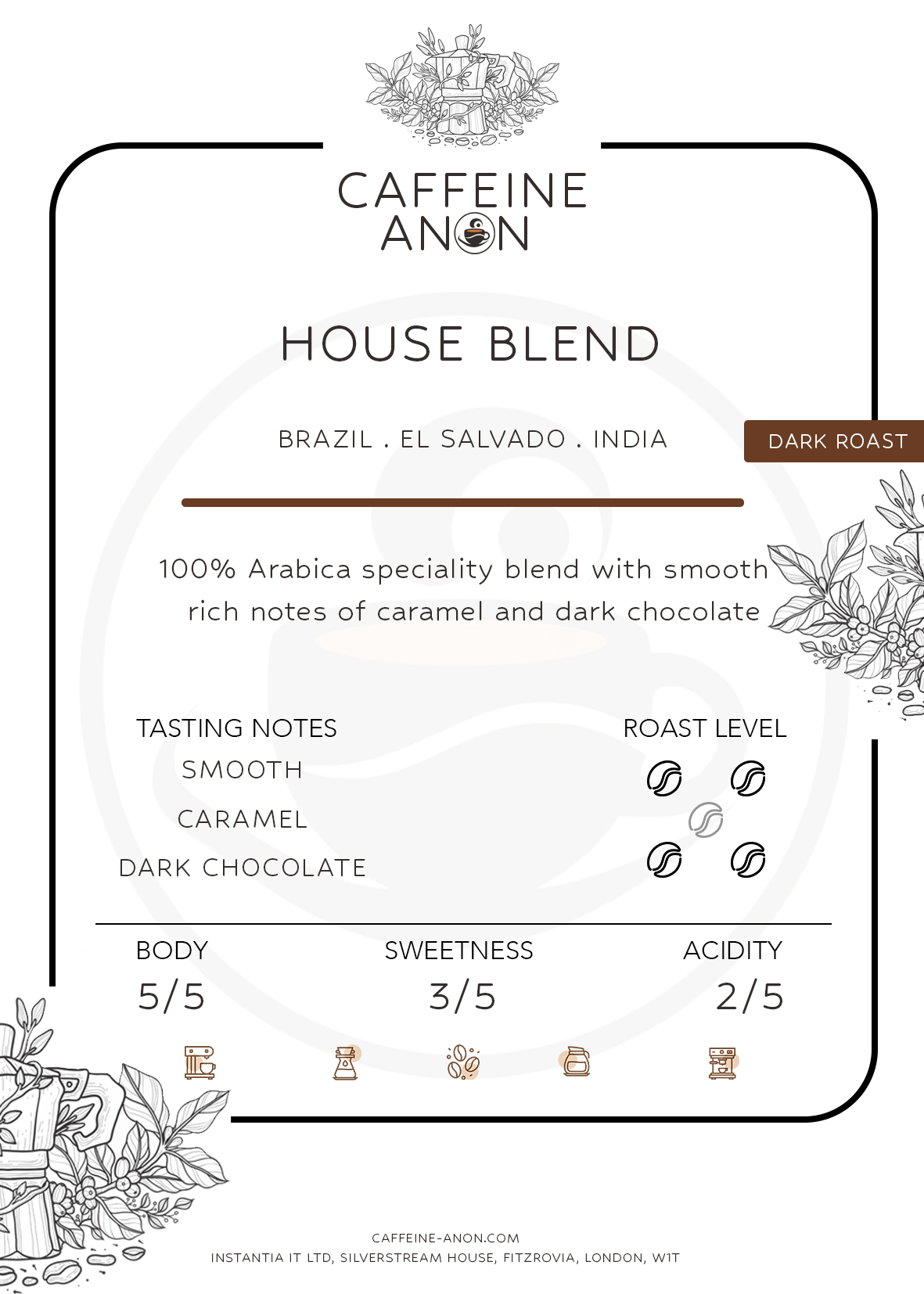 CAFFEINE
ANON

HOUSE BLEND

BRAZIL . EL SALVADO . INDIA

DARK ROAST

100% Arabica speciality blend with smooth rich notes of caramel and dark chocolate

TASTING NOTES
SMOOTH
CARAMEL
DARK CHOCOLATE

ROAST LEVEL

BODY
5/5

SWEETNESS
3/5

ACIDITY
2/5

CAFFEINE-ANON.COM
INSTANTIA IT LTD, SILVERSTREAM HOUSE, FITZROVIA, LONDON, W1T